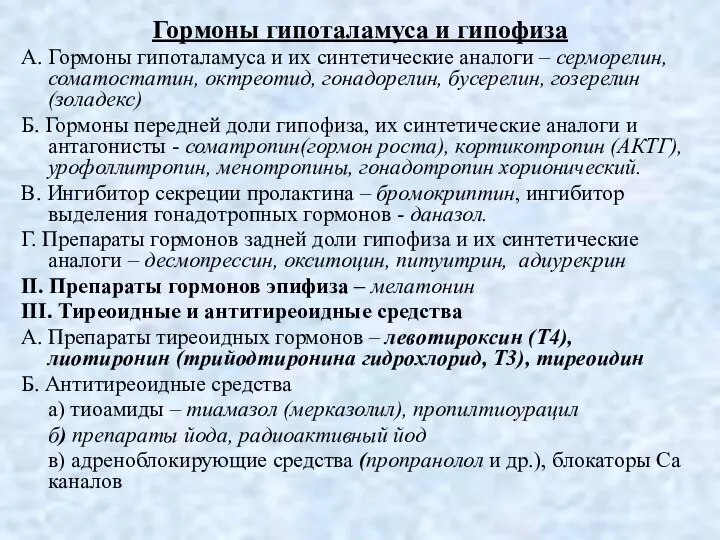 Гормоны гипоталамуса и гипофиза

А. Гормоны гипоталамуса и их синтетические аналоги – серморелин, соматостатин, октреотид, гонадорелин, бусерелин, гозерелин (золадекс)

Б. Гормоны передней доли гипофиза, их синтетические аналоги и антагонисты - соматропин(гормон роста), кортикотропин (АКТГ), урофоллитропин, менотропины, гонадотропин хорионический.

В. Ингибитор секреции пролактина – бромокриптин, ингибитор выделения гонадотропных гормонов - даназол.

Г. Препараты гормонов задней доли гипофиза и их синтетические аналоги – десмопрессин, окситоцин, питуитрин, адиурекрин

II. Препараты гормонов эпифиза – мелатонин

III. Тиреоидные и антитиреоидные средства

А. Препараты тиреоидных гормонов – левотироксин (Т4), лиотиронин (трийодтиронина гидрохлорид, Т3), тиреоидин

Б. Антитиреоидные средства

а) тиоамиды – тиамазол (мерказолил), пропилтиоурацил

б) препараты йода, радиоактивный йод

в) адреноблокирующие средства (пропранолол и др.), блокаторы Са каналов